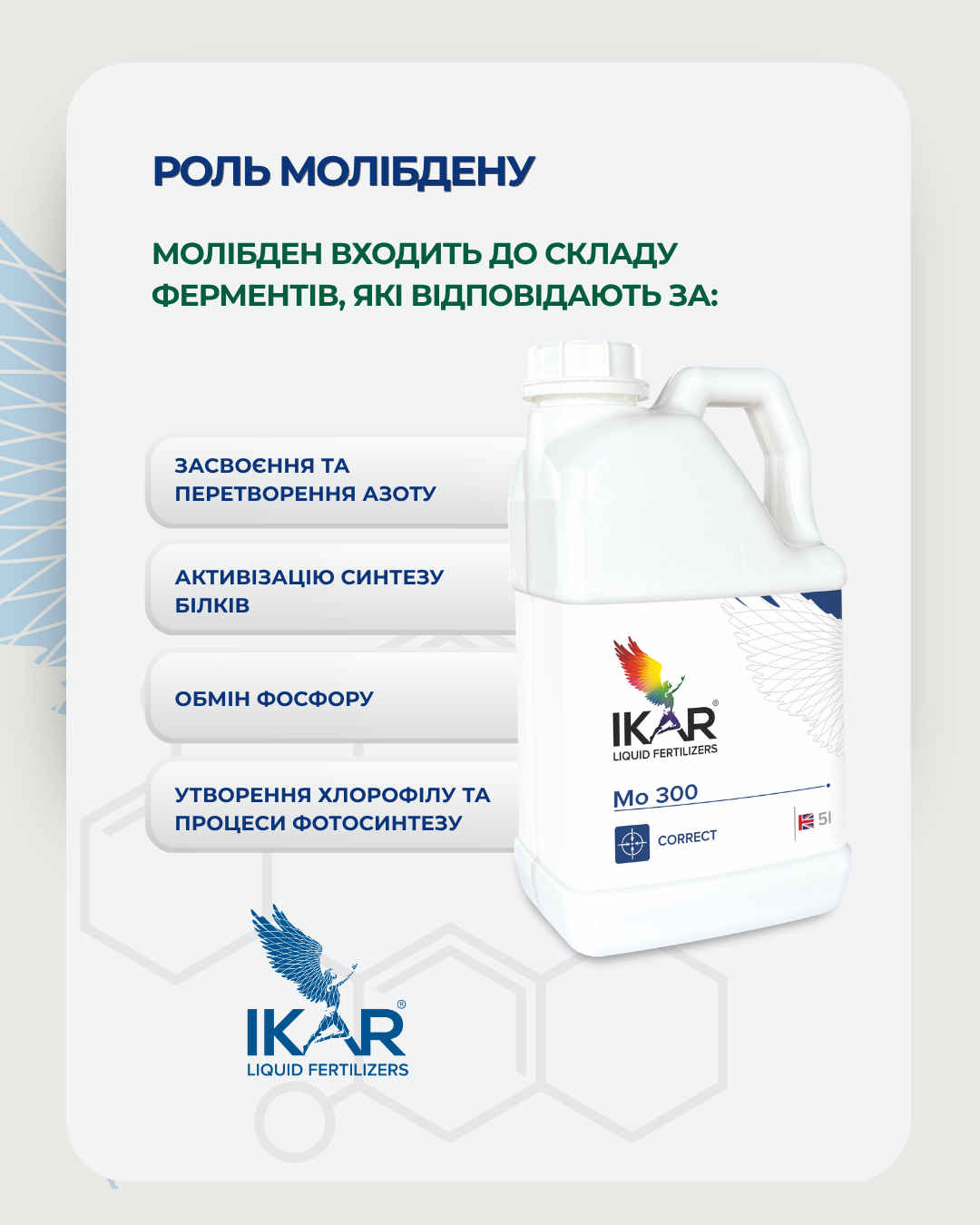 РОЛЬ МОЛІБДЕНУ

МОЛІБДЕН ВХОДИТЬ ДО СКЛАДУ ФЕРМЕНТІВ, ЯКІ ВІДПОВІДАЮТЬ ЗА:

ЗАСВОЄННЯ ТА ПЕРЕТВОРЕННЯ АЗОТУ

АКТИВІЗАЦІЮ СИНТЕЗУ БІЛКІВ

ОБМІН ФОСФОРУ

УТВОРЕННЯ ХЛОРОФІЛУ ТА ПРОЦЕСИ ФОТОСИНТЕЗУ

IKAR®
LIQUID FERTILIZERS
Mo 300
CORRECT
5l

IKAR®
LIQUID FERTILIZERS